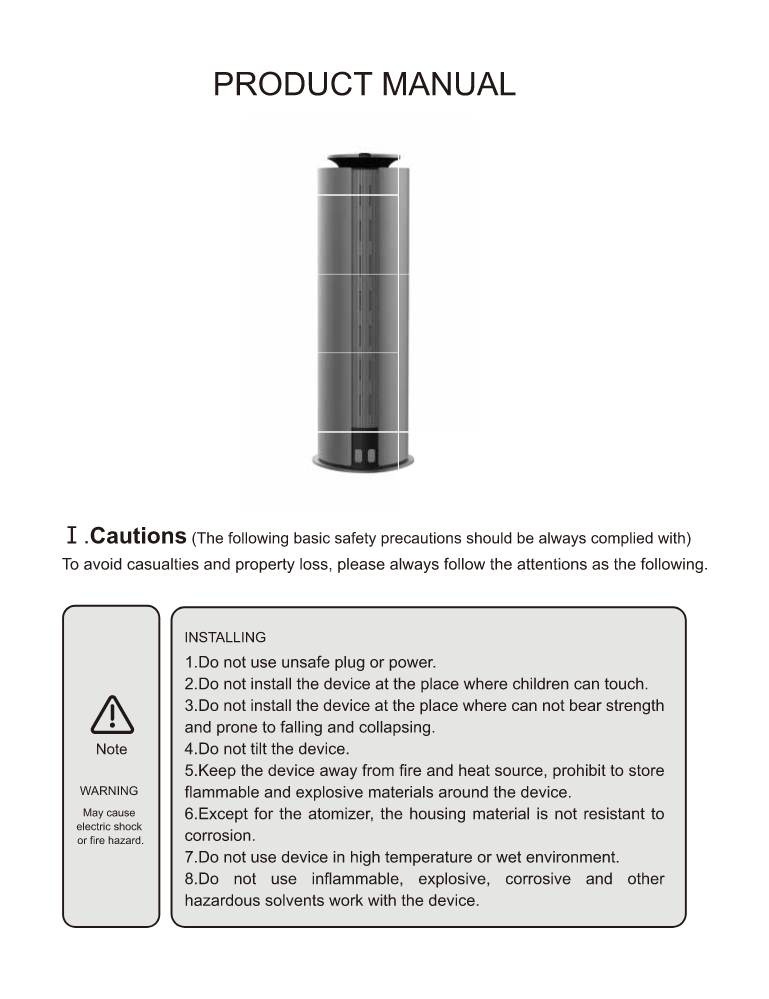 PRODUCT MANUAL

Ⅰ.Cautions (The following basic safety precautions should be always complied with)
To avoid casualties and property loss, please always follow the attentions as the following.

Note

WARNING

May cause electric shock or fire hazard.

INSTALLING
1.Do not use unsafe plug or power.
2.Do not install the device at the place where children can touch.
3.Do not install the device at the place where can not bear strength and prone to falling and collapsing.
4.Do not tilt the device.
5.Keep the device away from fire and heat source, prohibit to store flammable and explosive materials around the device.
6.Except for the atomizer, the housing material is not resistant to corrosion.
7.Do not use device in high temperature or wet environment.
8.Do not use inflammable, explosive, corrosive and other hazardous solvents work with the device.